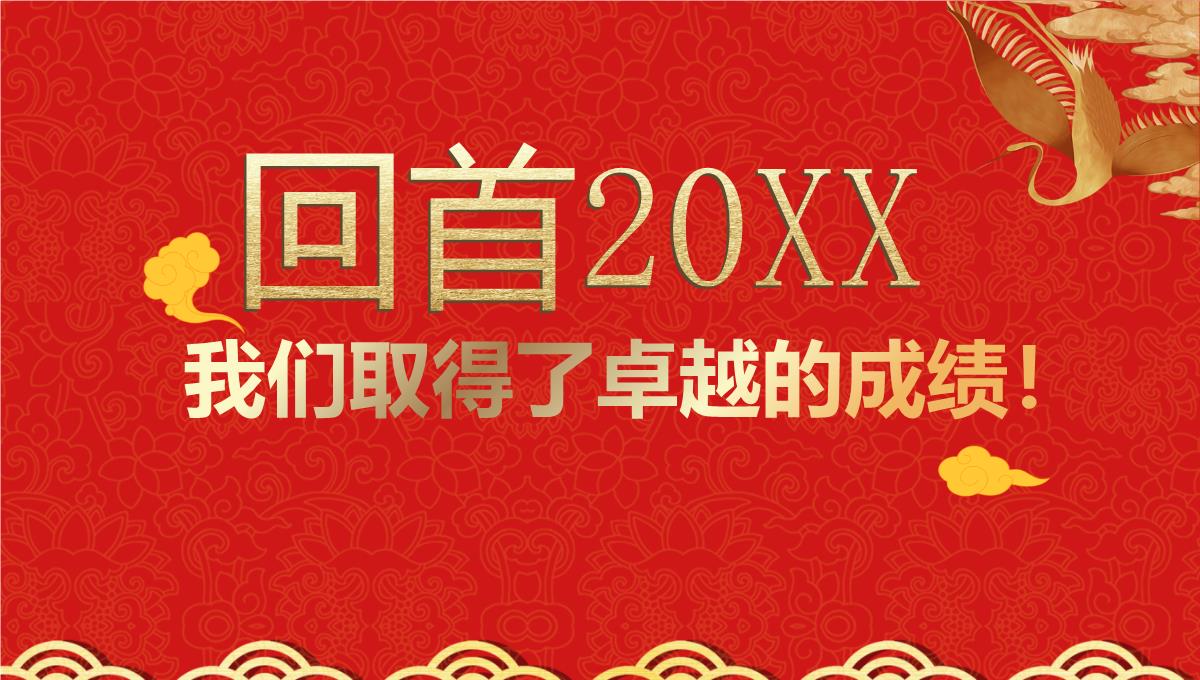 回首20XX

我们取得了卓越的成绩！